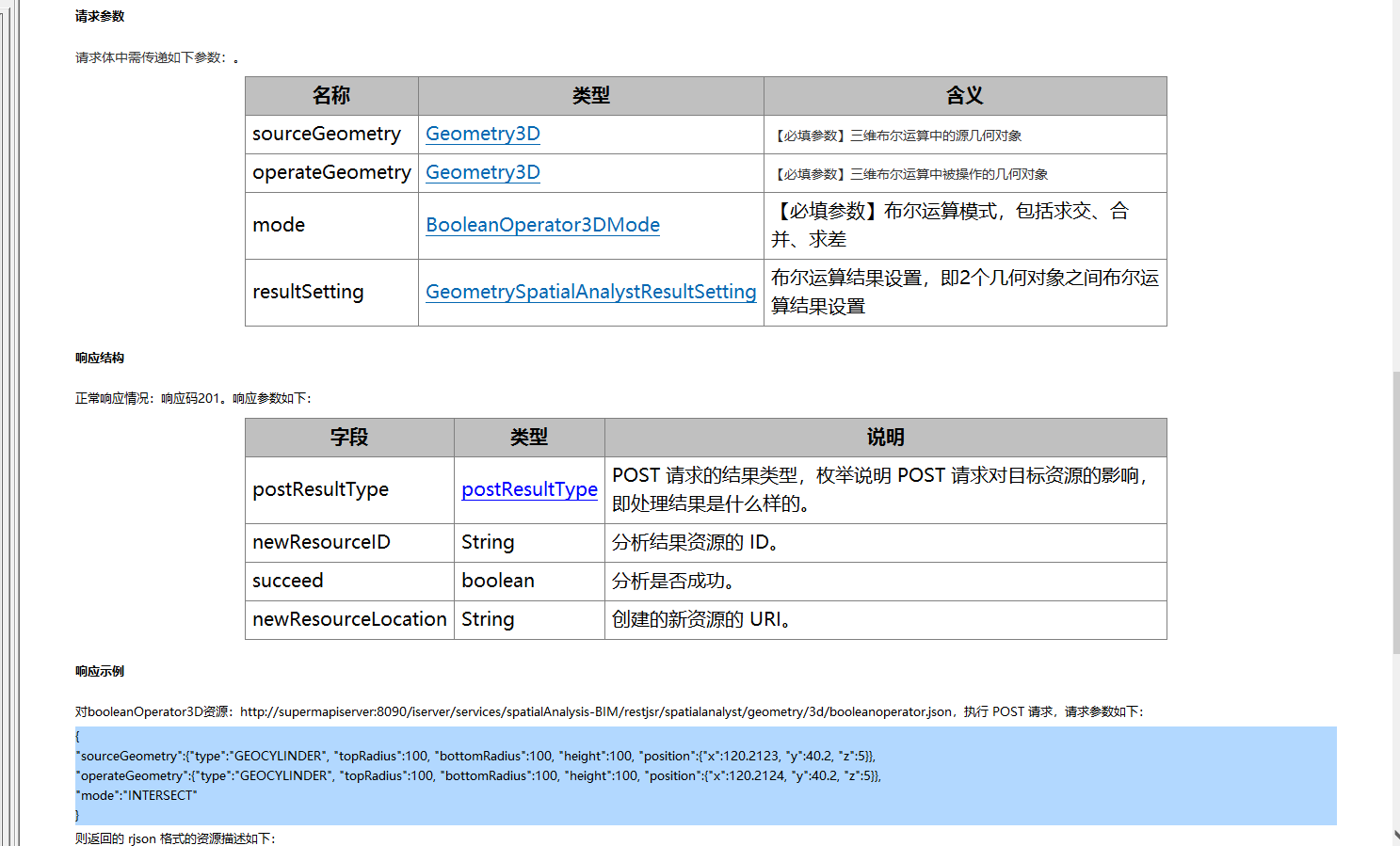 请求参数

请求体中需传递如下参数：。

| 名称 | 类型 | 含义 |
|---|---|---|
| sourceGeometry | Geometry3D | 【必填参数】三维布尔运算中的源几何对象 |
| operateGeometry | Geometry3D | 【必填参数】三维布尔运算中被操作的几何对象 |
| mode | BooleanOperator3DMode | 【必填参数】布尔运算模式，包括求交、合并、求差 |
| resultSetting | GeometrySpatialAnalystResultSetting | 布尔运算结果设置，即2个几何对象之间布尔运算结果设置 |

响应结构

正常响应情况：响应码201。响应参数如下：

| 字段 | 类型 | 说明 |
|---|---|---|
| postResultType | postResultType | POST 请求的结果类型，枚举说明 POST 请求对目标资源的影响，即处理结果是什么样的。 |
| newResourceID | String | 分析结果资源的 ID。 |
| succeed | boolean | 分析是否成功。 |
| newResourceLocation | String | 创建的新资源的 URI。 |

响应示例

对booleanOperator3D资源：http://supermapiserver:8090/iserver/services/spatialAnalysis-BIM/restjsr/spatialanalyst/geometry/3d/booleanoperator.json，执行 POST 请求，请求参数如下：

{
"sourceGeometry":{"type":"GEOCYLINDER", "topRadius":100, "bottomRadius":100, "height":100, "position":{"x":120.2123, "y":40.2, "z":5}},
"operateGeometry":{"type":"GEOCYLINDER", "topRadius":100, "bottomRadius":100, "height":100, "position":{"x":120.2124, "y":40.2, "z":5}},
"mode":"INTERSECT"
}

则返回的 rjson 格式的资源描述如下：